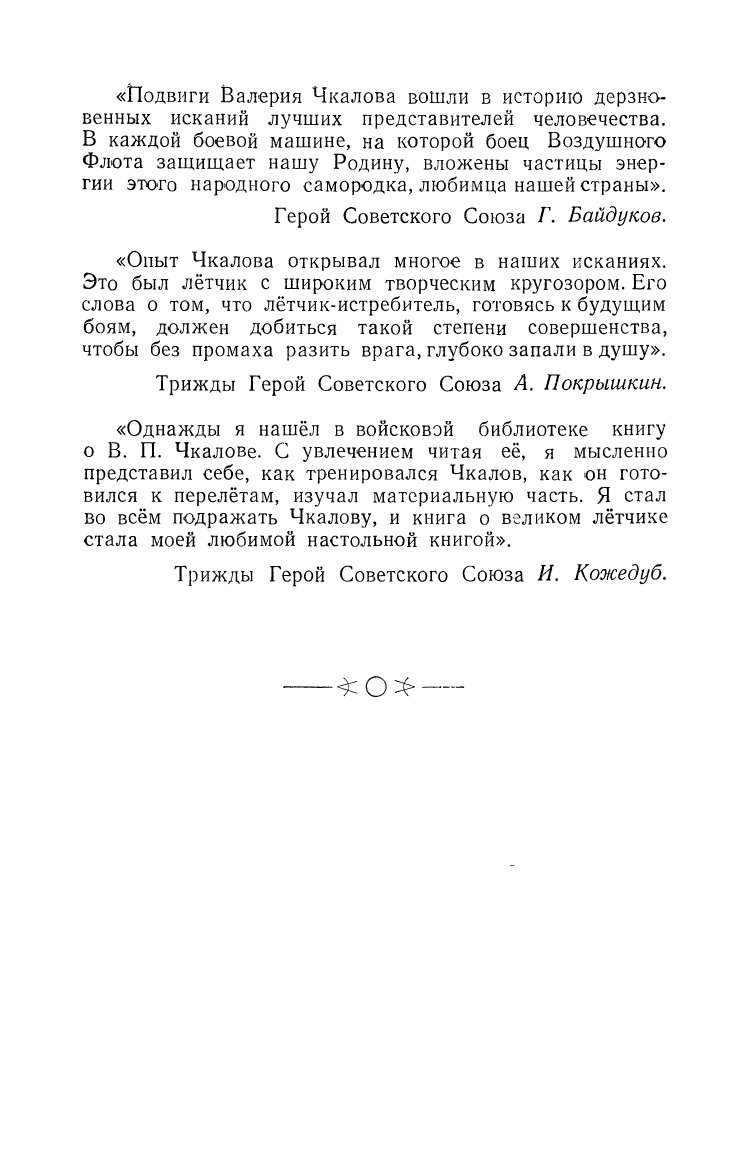 «Подвиги Валерия Чкалова вошли в историю дерзновенных исканий лучших представителей человечества. В каждой боевой машине, на которой боец Воздушного Флота защищает нашу Родину, вложены частицы энергии этого народного самородка, любимца нашей страны».

Герой Советского Союза Г. Байдуков.

«Опыт Чкалова открывал многое в наших исканиях. Это был лётчик с широким творческим кругозором. Его слова о том, что лётчик-истребитель, готовясь к будущим боям, должен добиться такой степени совершенства, чтобы без промаха разить врага, глубоко запали в душу».

Трижды Герой Советского Союза А. Покрышкин.

«Однажды я нашёл в войсковой библиотеке книгу о В. П. Чкалове. С увлечением читая её, я мысленно представил себе, как тренировался Чкалов, как он готовился к перелётам, изучал материальную часть. Я стал во всём подражать Чкалову, и книга о великом лётчике стала моей любимой настольной книгой».

Трижды Герой Советского Союза И. Кожедуб.